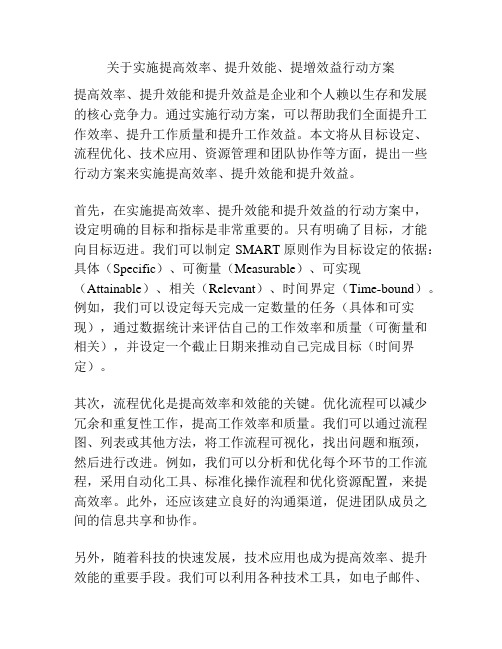 关于实施提高效率、提升效能、提增效益行动方案

提高效率、提升效能和提升效益是企业和个人赖以生存和发展的核心竞争力。通过实施行动方案，可以帮助我们全面提升工作效率、提升工作质量和提升工作效益。本文将从目标设定、流程优化、技术应用、资源管理和团队协作等方面，提出一些行动方案来实施提高效率、提升效能和提升效益。

首先，在实施提高效率、提升效能和提升效益的行动方案中，设定明确的目标和指标是非常重要的。只有明确了目标，才能向目标迈进。我们可以制定 SMART 原则作为目标设定的依据：具体（Specific）、可衡量（Measurable）、可实现（Attainable）、相关（Relevant）、时间界定（Time-bound）。例如，我们可以设定每天完成一定数量的任务（具体和可实现），通过数据统计来评估自己的工作效率和质量（可衡量和相关），并设定一个截止日期来推动自己完成目标（时间界定）。

其次，流程优化是提高效率和效能的关键。优化流程可以减少冗余和重复性工作，提高工作效率和质量。我们可以通过流程图、列表或其他方法，将工作流程可视化，找出问题和瓶颈，然后进行改进。例如，我们可以分析和优化每个环节的工作流程，采用自动化工具、标准化操作流程和优化资源配置，来提高效率。此外，还应该建立良好的沟通渠道，促进团队成员之间的信息共享和协作。

另外，随着科技的快速发展，技术应用也成为提高效率、提升效能的重要手段。我们可以利用各种技术工具，如电子邮件、